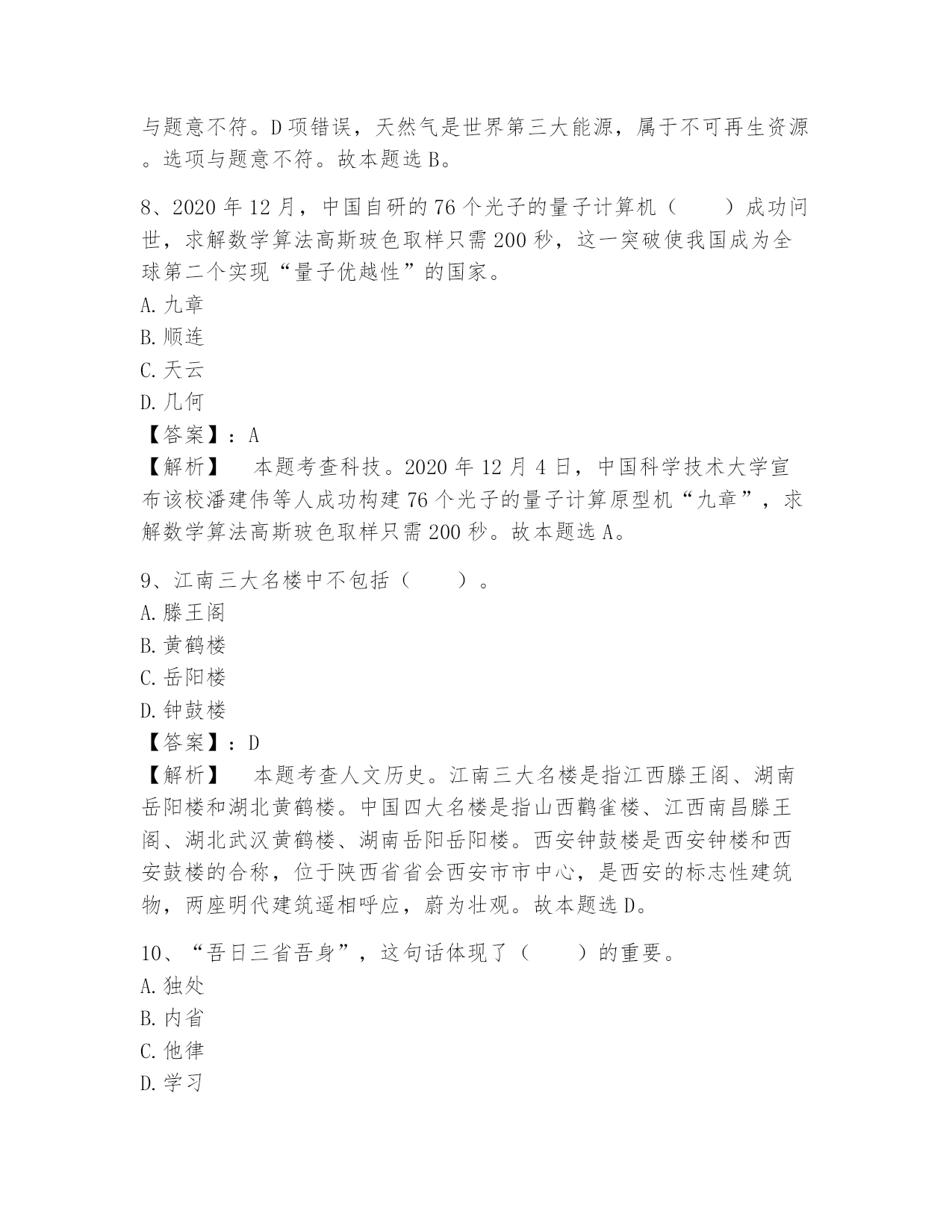 与题意不符。D项错误，天然气是世界第三大能源，属于不可再生资源。选项与题意不符。故本题选B。

8、2020年12月，中国自研的76个光子的量子计算机（　　）成功问世，求解数学算法高斯玻色取样只需200秒，这一突破使我国成为全球第二个实现“量子优越性”的国家。
A.九章
B.顺连
C.天云
D.几何
【答案】：A
【解析】　本题考查科技。2020年12月4日，中国科学技术大学宣布该校潘建伟等人成功构建76个光子的量子计算原型机“九章”，求解数学算法高斯玻色取样只需200秒。故本题选A。

9、江南三大名楼中不包括（　　）。
A.滕王阁
B.黄鹤楼
C.岳阳楼
D.钟鼓楼
【答案】：D
【解析】　本题考查人文历史。江南三大名楼是指江西滕王阁、湖南岳阳楼和湖北黄鹤楼。中国四大名楼是指山西鹳雀楼、江西南昌滕王阁、湖北武汉黄鹤楼、湖南岳阳岳阳楼。西安钟鼓楼是西安钟楼和西安鼓楼的合称，位于陕西省省会西安市市中心，是西安的标志性建筑物，两座明代建筑遥相呼应，蔚为壮观。故本题选D。

10、“吾日三省吾身”，这句话体现了（　　）的重要。
A.独处
B.内省
C.他律
D.学习